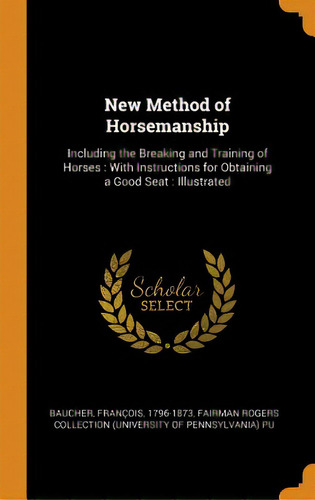 New Method of Horsemanship

Including the Breaking and Training of Horses : With Instructions for Obtaining a Good Seat : Illustrated

Scholar SELECT

BAUCHER, FRANÇOIS, 1796-1873, FAIRMAN ROGERS COLLECTION (UNIVERSITY OF PENNSYLVANIA) PU